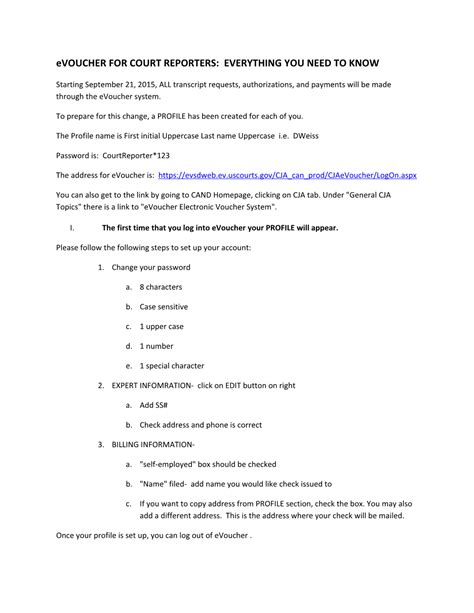 eVOUCHER FOR COURT REPORTERS: EVERYTHING YOU NEED TO KNOW

Starting September 21, 2015, ALL transcript requests, authorizations, and payments will be made through the eVoucher system.

To prepare for this change, a PROFILE has been created for each of you.

The Profile name is First initial Uppercase Last name Uppercase i.e. DWeiss

Password is: CourtReporter*123

The address for eVoucher is: https://evsdweb.ev.uscourts.gov/CJA_can_prod/CJAeVoucher/LogOn.aspx

You can also get to the link by going to CAND Homepage, clicking on CJA tab. Under "General CJA Topics" there is a link to "eVoucher Electronic Voucher System".

I. The first time that you log into eVoucher your PROFILE will appear.

Please follow the following steps to set up your account:

1. Change your password

a. 8 characters

b. Case sensitive

c. 1 upper case

d. 1 number

e. 1 special character

2. EXPERT INFOMRATION- click on EDIT button on right

a. Add SS#

b. Check address and phone is correct

3. BILLING INFORMATION-

a. "self-employed" box should be checked

b. "Name" filed- add name you would like check issued to

c. If you want to copy address from PROFILE section, check the box. You may also add a different address. This is the address where your check will be mailed.

Once your profile is set up, you can log out of eVoucher .